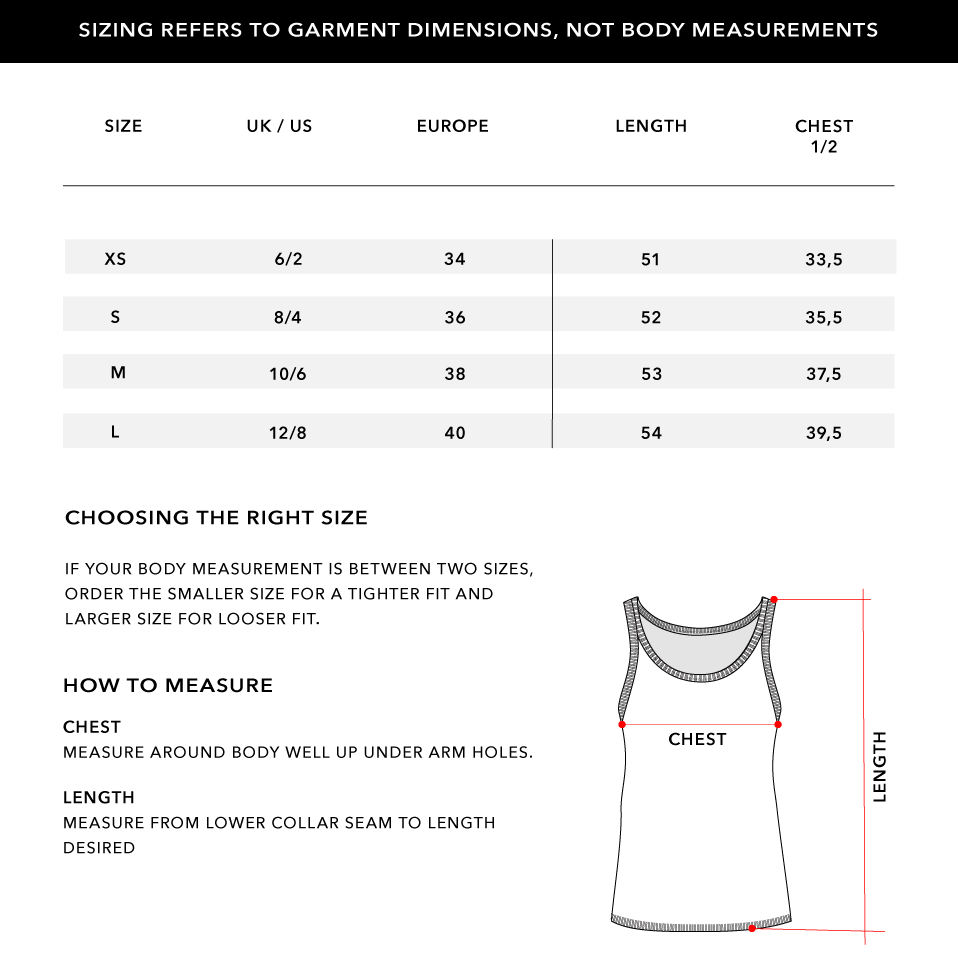 SIZING REFERS TO GARMENT DIMENSIONS, NOT BODY MEASUREMENTS

| SIZE | UK / US | EUROPE | LENGTH | CHEST 1/2 |
|---|---|---|---|---|
| XS | 6/2 | 34 | 51 | 33,5 |
| S | 8/4 | 36 | 52 | 35,5 |
| M | 10/6 | 38 | 53 | 37,5 |
| L | 12/8 | 40 | 54 | 39,5 |

CHOOSING THE RIGHT SIZE

IF YOUR BODY MEASUREMENT IS BETWEEN TWO SIZES, ORDER THE SMALLER SIZE FOR A TIGHTER FIT AND LARGER SIZE FOR LOOSER FIT.

HOW TO MEASURE

CHEST
MEASURE AROUND BODY WELL UP UNDER ARM HOLES.

LENGTH
MEASURE FROM LOWER COLLAR SEAM TO LENGTH DESIRED

CHEST

LENGTH